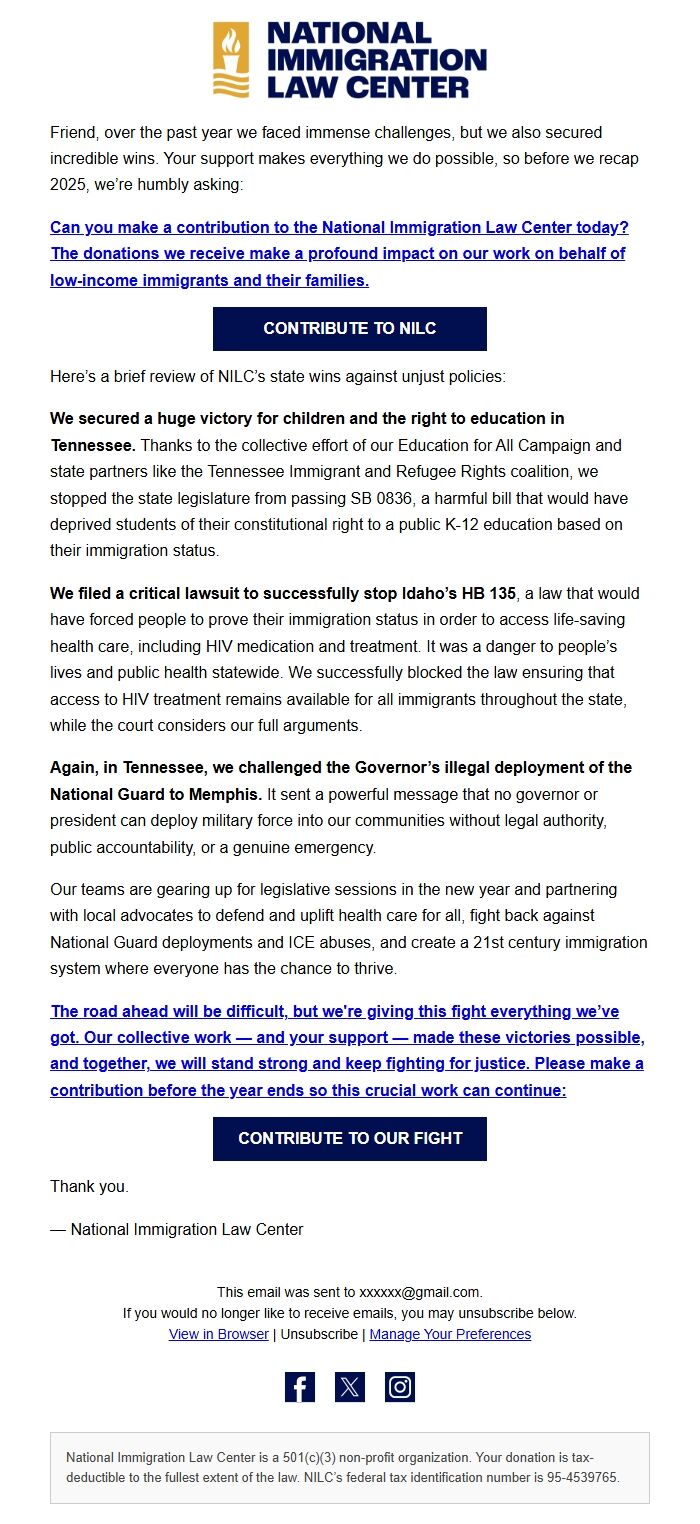 NATIONAL IMMIGRATION LAW CENTER

Friend, over the past year we faced immense challenges, but we also secured incredible wins. Your support makes everything we do possible, so before we recap 2025, we're humbly asking:

Can you make a contribution to the National Immigration Law Center today? The donations we receive make a profound impact on our work on behalf of low-income immigrants and their families.

CONTRIBUTE TO NILC

Here's a brief review of NILC's state wins against unjust policies:

We secured a huge victory for children and the right to education in Tennessee. Thanks to the collective effort of our Education for All Campaign and state partners like the Tennessee Immigrant and Refugee Rights coalition, we stopped the state legislature from passing SB 0836, a harmful bill that would have deprived students of their constitutional right to a public K-12 education based on their immigration status.

We filed a critical lawsuit to successfully stop Idaho's HB 135, a law that would have forced people to prove their immigration status in order to access life-saving health care, including HIV medication and treatment. It was a danger to people's lives and public health statewide. We successfully blocked the law ensuring that access to HIV treatment remains available for all immigrants throughout the state, while the court considers our full arguments.

Again, in Tennessee, we challenged the Governor's illegal deployment of the National Guard to Memphis. It sent a powerful message that no governor or president can deploy military force into our communities without legal authority, public accountability, or a genuine emergency.

Our teams are gearing up for legislative sessions in the new year and partnering with local advocates to defend and uplift health care for all, fight back against National Guard deployments and ICE abuses, and create a 21st century immigration system where everyone has the chance to thrive.

The road ahead will be difficult, but we're giving this fight everything we've got. Our collective work — and your support — made these victories possible, and together, we will stand strong and keep fighting for justice. Please make a contribution before the year ends so this crucial work can continue:

CONTRIBUTE TO OUR FIGHT

Thank you.

— National Immigration Law Center

This email was sent to xxxxxx@gmail.com.
If you would no longer like to receive emails, you may unsubscribe below.
View in Browser | Unsubscribe | Manage Your Preferences

National Immigration Law Center is a 501(c)(3) non-profit organization. Your donation is tax-deductible to the fullest extent of the law. NILC's federal tax identification number is 95-4539765.